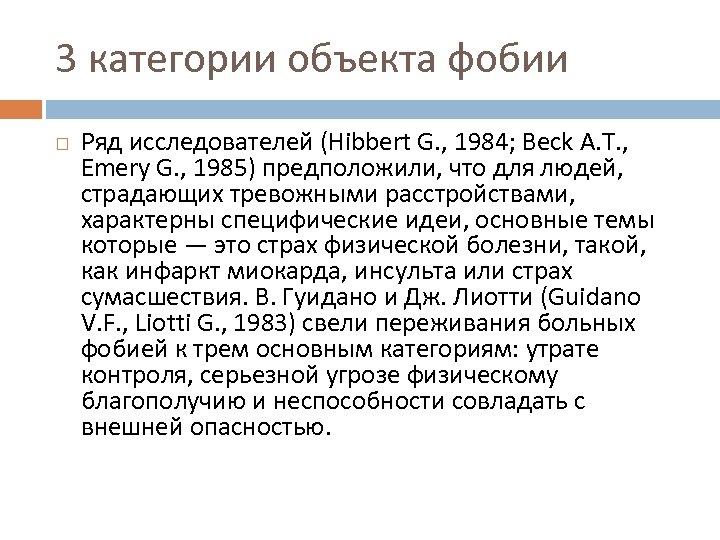 3 категории объекта фобии

Ряд исследователей (Hibbert G., 1984; Beck A.T., Emery G., 1985) предположили, что для людей, страдающих тревожными расстройствами, характерны специфические идеи, основные темы которые — это страх физической болезни, такой, как инфаркт миокарда, инсульта или страх сумасшествия. В. Гуидано и Дж. Лиотти (Guidano V.F., Liotti G., 1983) свели переживания больных фобией к трем основным категориям: утрате контроля, серьезной угрозе физическому благополучию и неспособности совладать с внешней опасностью.